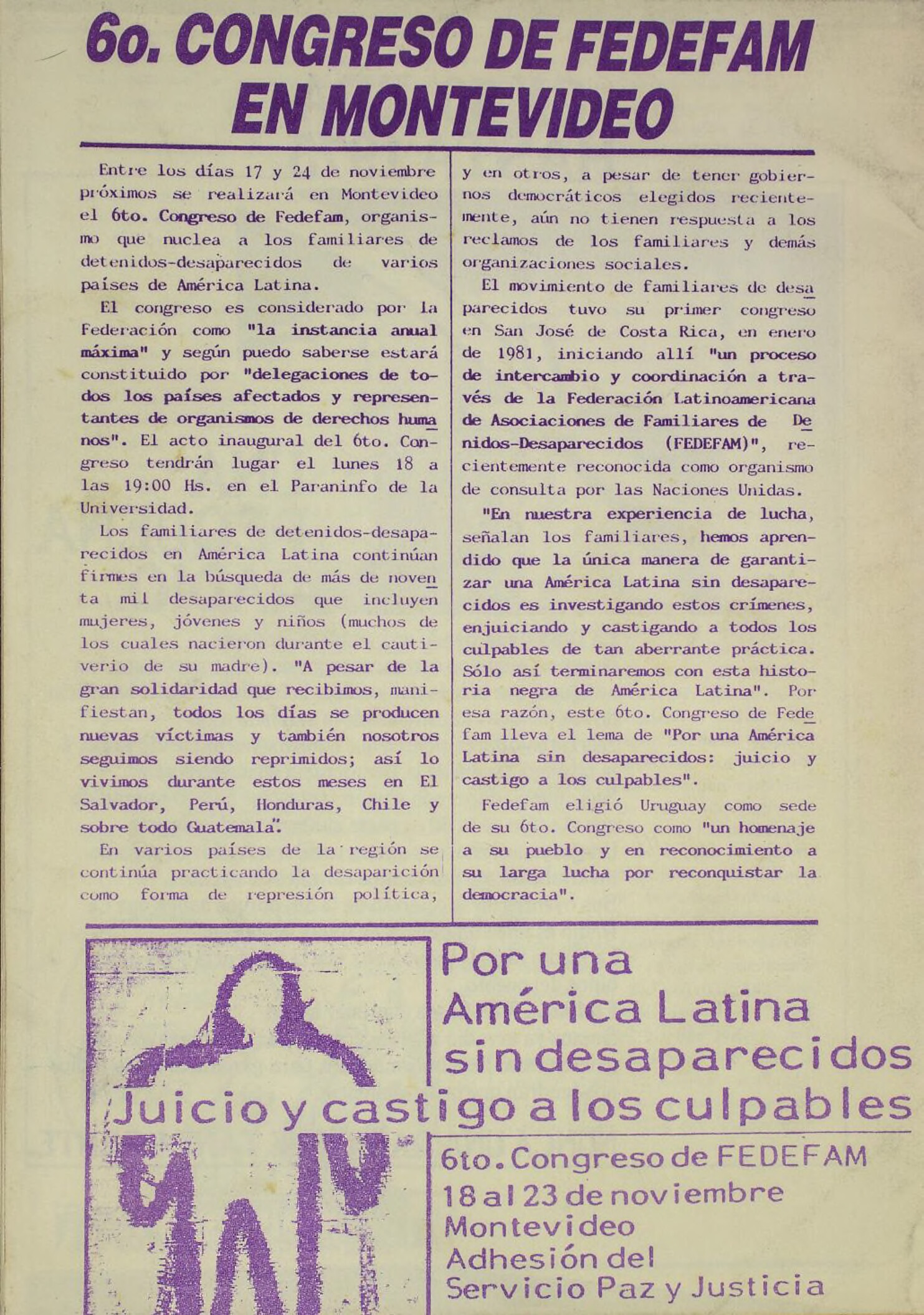 6o. CONGRESO DE FEDEFAM EN MONTEVIDEO

Entre los días 17 y 24 de noviembre próximos se realizará en Montevideo el 6to. Congreso de Fedefam, organismo que nuclea a los familiares de detenidos-desaparecidos de varios países de América Latina.

El congreso es considerado por la Federación como "la instancia anual máxima" y según puedo saberse estará constituido por "delegaciones de todos los países afectados y representantes de organismos de derechos humanos". El acto inaugural del 6to. Congreso tendrán lugar el lunes 18 a las 19:00 Hs. en el Paraninfo de la Universidad.

Los familiares de detenidos-desaparecidos en América Latina continúan firmes en la búsqueda de más de noventa mil desaparecidos que incluyen mujeres, jóvenes y niños (muchos de los cuales nacieron durante el cautiverio de su madre). "A pesar de la gran solidaridad que recibimos, manifiestan, todos los días se producen nuevas víctimas y también nosotros seguimos siendo reprimidos; así lo vivimos durante estos meses en El Salvador, Perú, Honduras, Chile y sobre todo Guatemala".

En varios países de la región se continúa practicando la desaparición como forma de represión política, y en otros, a pesar de tener gobiernos democráticos elegidos recientemente, aún no tienen respuesta a los reclamos de los familiares y demás organizaciones sociales.

El movimiento de familiares de desaparecidos tuvo su primer congreso en San José de Costa Rica, en enero de 1981, iniciando allí "un proceso de intercambio y coordinación a través de la Federación Latinoamericana de Asociaciones de Familiares de Denidos-Desaparecidos (FEDEFAM)", recientemente reconocida como organismo de consulta por las Naciones Unidas.

"En nuestra experiencia de lucha, señalan los familiares, hemos aprendido que la única manera de garantizar una América Latina sin desaparecidos es investigando estos crímenes, enjuiciando y castigando a todos los culpables de tan aberrante práctica. Sólo así terminaremos con esta historia negra de América Latina". Por esa razón, este 6to. Congreso de Fedefam lleva el lema de "Por una América Latina sin desaparecidos: juicio y castigo a los culpables".

Fedefam eligió Uruguay como sede de su 6to. Congreso como "un homenaje a su pueblo y en reconocimiento a su larga lucha por reconquistar la democracia".

Por una América Latina sin desaparecidos

Juicio y castigo a los culpables

6to. Congreso de FEDEFAM
18 al 23 de noviembre
Montevideo
Adhesión del Servicio Paz y Justicia